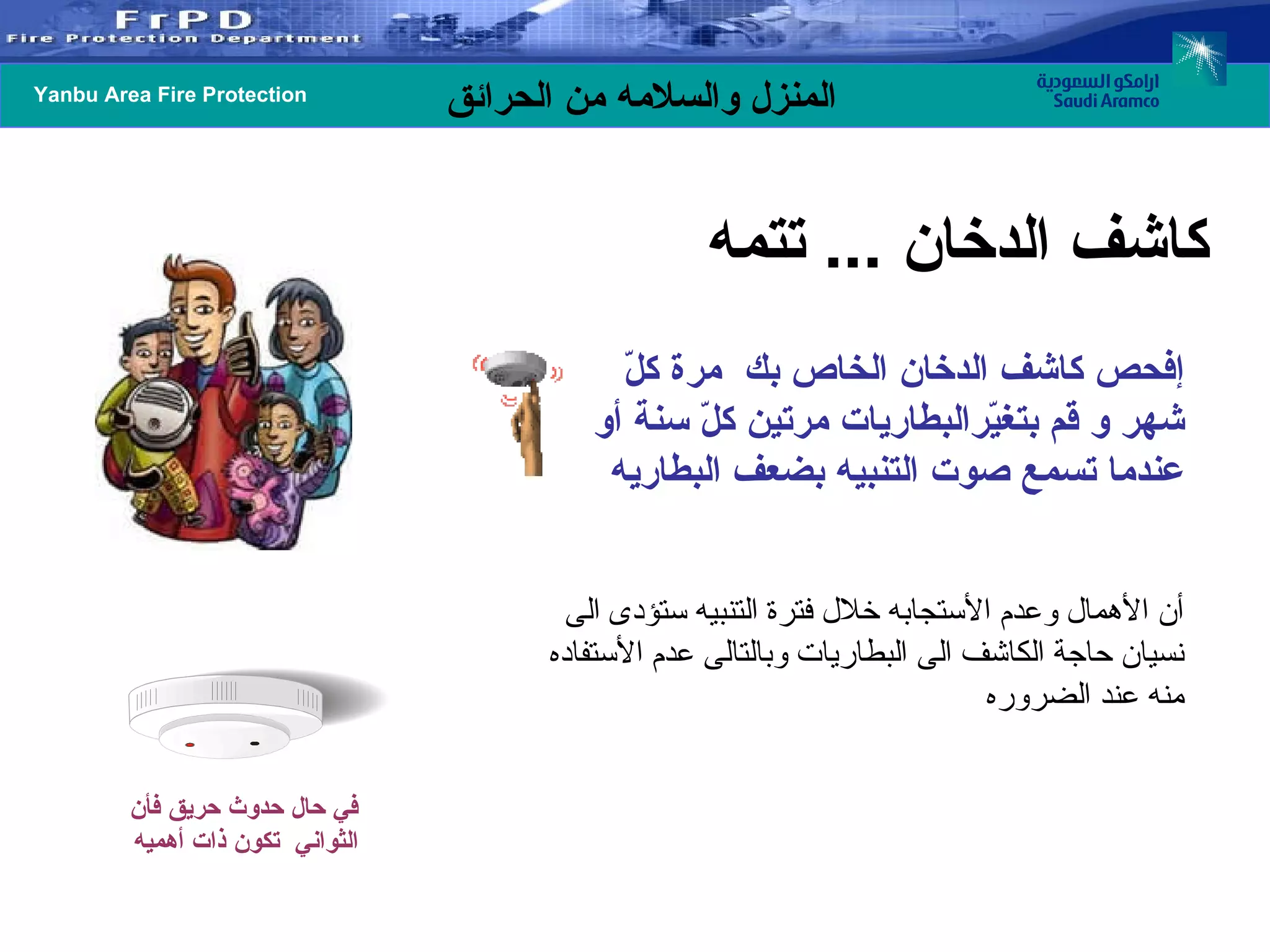 FrPD
Fire Protection Department

Yanbu Area Fire Protection

المنزل والسلامه من الحرائق

ارامكو السعودية
Saudi Aramco

كاشف الدخان ... تتمه

إفحص كاشف الدخان الخاص بك مرة كلّ شهر و قم بتغيّرالبطاريات مرتين كلّ سنة أو عندما تسمع صوت التنبيه بضعف البطاريه

أن الأهمال وعدم الأستجابه خلال فترة التنبيه ستؤدى الى نسيان حاجة الكاشف الى البطاريات وبالتالى عدم الأستفاده منه عند الضروره

في حال حدوث حريق فأن الثواني تكون ذات أهميه